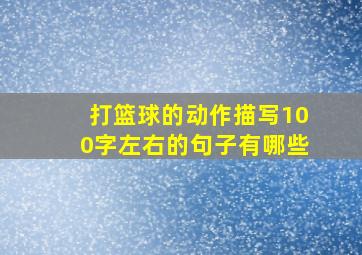 打篮球的动作描写100字左右的句子有哪些